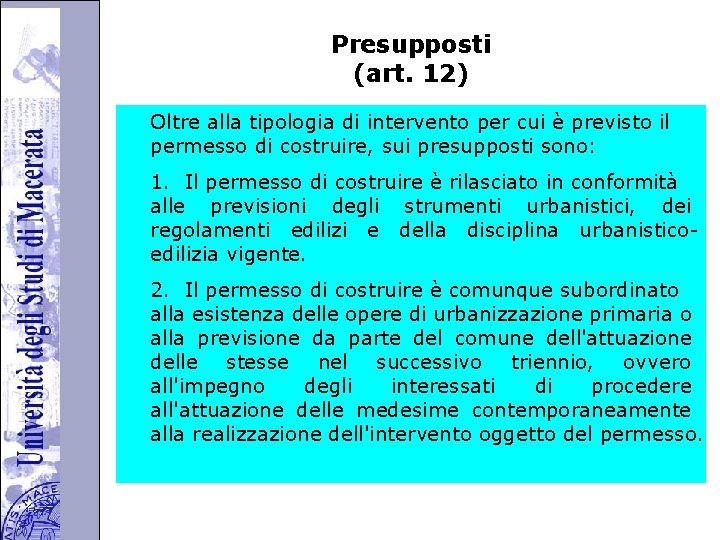 Università degli Studi di Macerata

Presupposti
(art. 12)

Oltre alla tipologia di intervento per cui è previsto il permesso di costruire, sui presupposti sono:

1. Il permesso di costruire è rilasciato in conformità alle previsioni degli strumenti urbanistici, dei regolamenti edilizi e della disciplina urbanistico-edilizia vigente.

2. Il permesso di costruire è comunque subordinato alla esistenza delle opere di urbanizzazione primaria o alla previsione da parte del comune dell'attuazione delle stesse nel successivo triennio, ovvero all'impegno degli interessati di procedere all'attuazione delle medesime contemporaneamente alla realizzazione dell'intervento oggetto del permesso.